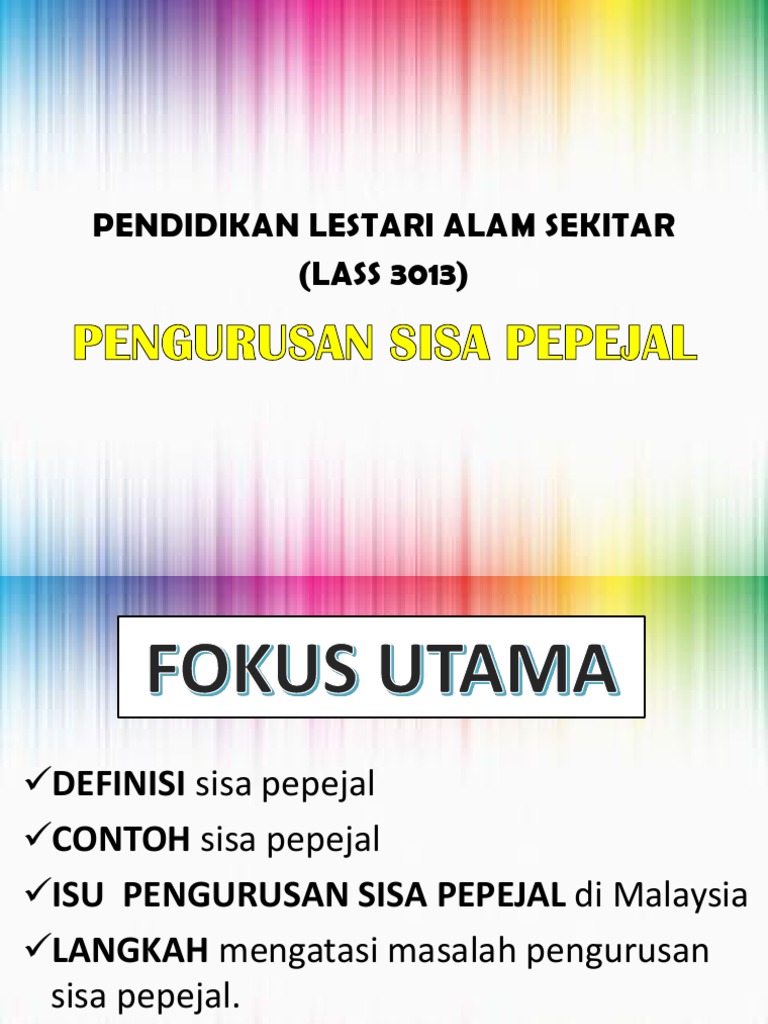 PENDIDIKAN LESTARI ALAM SEKITAR
(LASS 3013)

PENGURUSAN SISA PEPEJAL

FOKUS UTAMA

✓DEFINISI sisa pepejal
✓CONTOH sisa pepejal
✓ISU PENGURUSAN SISA PEPEJAL di Malaysia
✓LANGKAH mengatasi masalah pengurusan sisa pepejal.